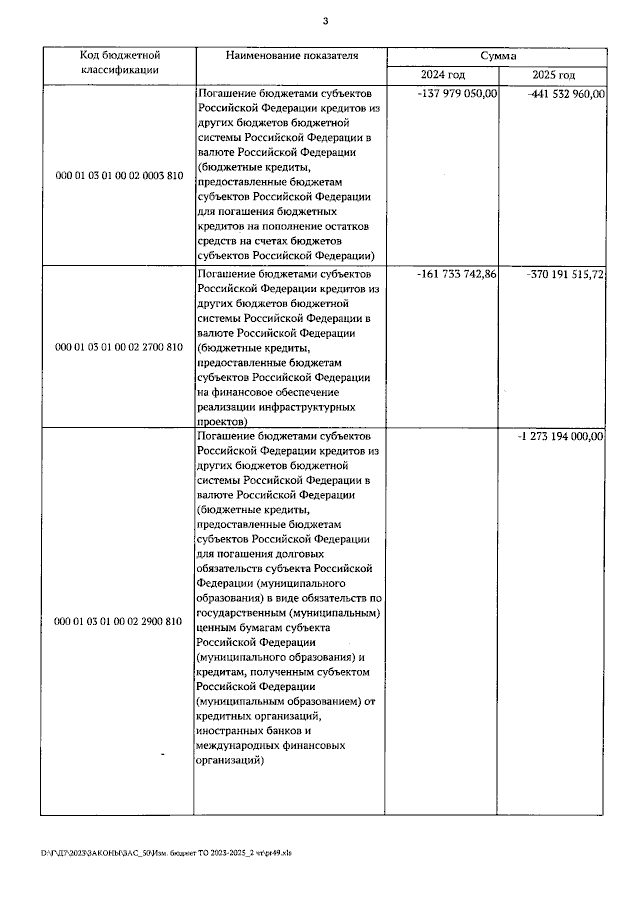 3

| Код бюджетной классификации | Наименование показателя | Сумма 2024 год | Сумма 2025 год |
|---|---|---|---|
| 000 01 03 01 00 02 0003 810 | Погашение бюджетами субъектов Российской Федерации кредитов из других бюджетов бюджетной системы Российской Федерации в валюте Российской Федерации (бюджетные кредиты, предоставленные бюджетам субъектов Российской Федерации для погашения бюджетных кредитов на пополнение остатков средств на счетах бюджетов субъектов Российской Федерации) | -137 979 050,00 | -441 532 960,00 |
| 000 01 03 01 00 02 2700 810 | Погашение бюджетами субъектов Российской Федерации кредитов из других бюджетов бюджетной системы Российской Федерации в валюте Российской Федерации (бюджетные кредиты, предоставленные бюджетам субъектов Российской Федерации на финансовое обеспечение реализации инфраструктурных проектов) | -161 733 742,86 | -370 191 515,72 |
| 000 01 03 01 00 02 2900 810 | Погашение бюджетами субъектов Российской Федерации кредитов из других бюджетов бюджетной системы Российской Федерации в валюте Российской Федерации (бюджетные кредиты, предоставленные бюджетам субъектов Российской Федерации для погашения долговых обязательств субъекта Российской Федерации (муниципального образования) в виде обязательств по государственным (муниципальным) ценным бумагам субъекта Российской Федерации (муниципального образования) и кредитам, полученным субъектом Российской Федерации (муниципальным образованием) от кредитных организаций, иностранных банков и международных финансовых организаций) | | -1 273 194 000,00 |

D:\ГДР\2023\ЗАКОНЫ\ЗАС_50\Изм. бюджет ТО 2023-2025_2 чт\pr49.xls